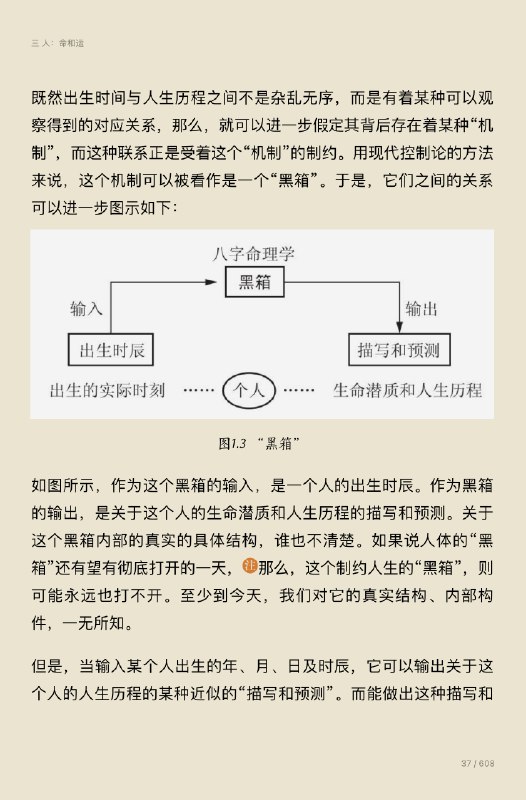 三 人：命和运

既然出生时间与人生历程之间不是杂乱无序，而是有着某种可以观察得到的对应关系，那么，就可以进一步假定其背后存在着某种“机制”，而这种联系正是受着这个“机制”的制约。用现代控制论的方法来说，这个机制可以被看作是一个“黑箱”。于是，它们之间的关系可以进一步图示如下：

八字命理学

黑箱

输入

输出

出生时辰

描写和预测

出生的实际时刻 …… 个人 …… 生命潜质和人生历程

图1.3 “黑箱”

如图所示，作为这个黑箱的输入，是一个人的出生时辰。作为黑箱的输出，是关于这个人的生命潜质和人生历程的描写和预测。关于这个黑箱内部的真实的具体结构，谁也不清楚。如果说人体的“黑箱”还有望有彻底打开的一天，注那么，这个制约人生的“黑箱”，则可能永远也打不开。至少到今天，我们对它的真实结构、内部构件，一无所知。

但是，当输入某个人出生的年、月、日及时辰，它可以输出关于这个人的人生历程的某种近似的“描写和预测”。而能做出这种描写和

37 / 608